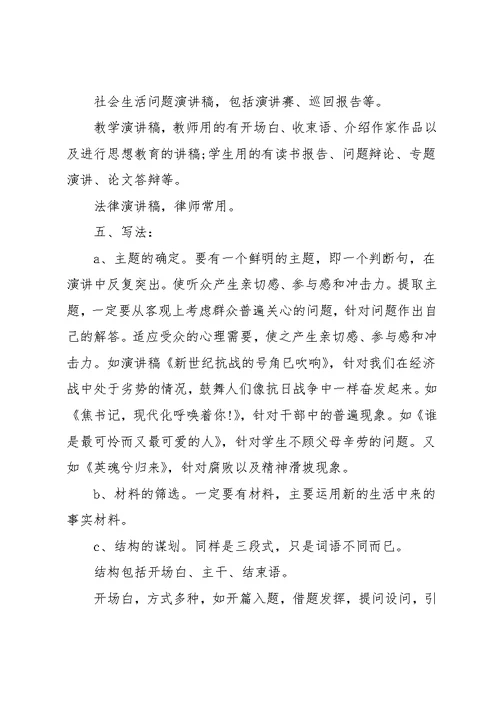 社会生活问题演讲稿，包括演讲赛、巡回报告等。

教学演讲稿，教师用的有开场白、收束语、介绍作家作品以及进行思想教育的讲稿;学生用的有读书报告、问题辩论、专题演讲、论文答辩等。

法律演讲稿，律师常用。

五、写法：

a、主题的确定。要有一个鲜明的主题，即一个判断句，在演讲中反复突出。使听众产生亲切感、参与感和冲击力。提取主题，一定要从客观上考虑群众普遍关心的问题，针对问题作出自己的解答。适应受众的心理需要，使之产生亲切感、参与感和冲击力。如演讲稿《新世纪抗战的号角已吹响》，针对我们在经济战中处于劣势的情况，鼓舞人们像抗日战争中一样奋发起来。如《焦书记，现代化呼唤着你!》，针对干部中的普遍现象。如《谁是最可怜而又最可爱的人》，针对学生不顾父母辛劳的问题。又如《英魂兮归来》，针对腐败以及精神滑坡现象。

b、材料的筛选。一定要有材料，主要运用新的生活中来的事实材料。

c、结构的谋划。同样是三段式，只是词语不同而已。

结构包括开场白、主干、结束语。

开场白，方式多种，如开篇入题，借题发挥，提问设问，引